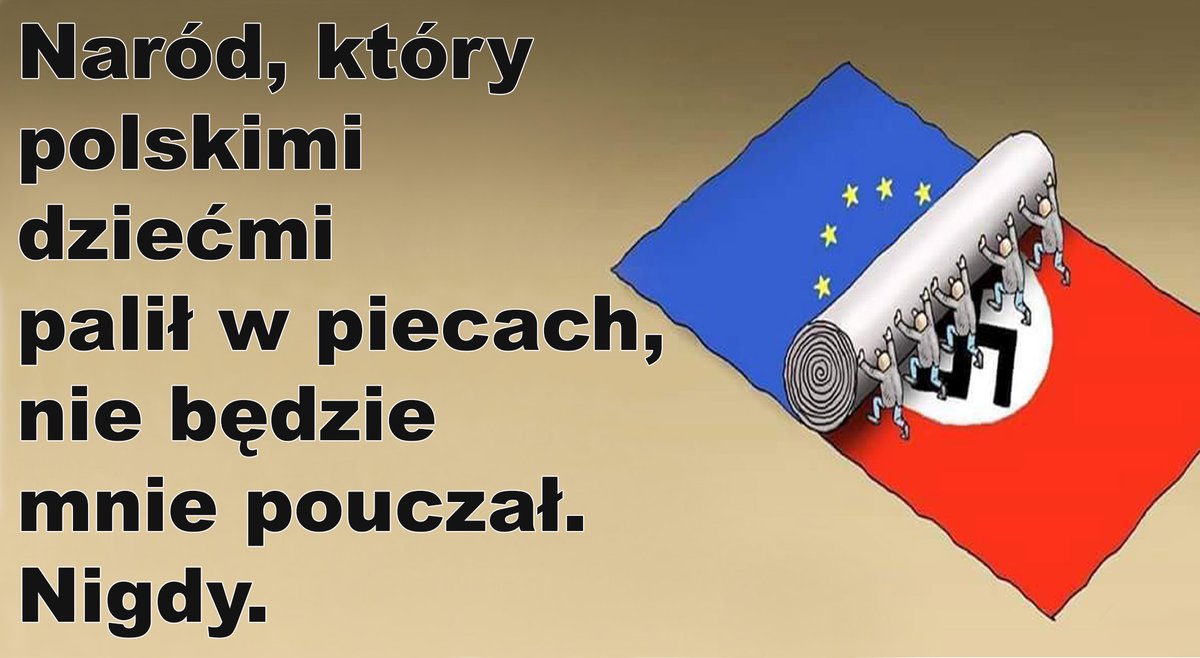 Naród, który polskimi dziećmi palił w piecach, nie będzie mnie pouczał. Nigdy.